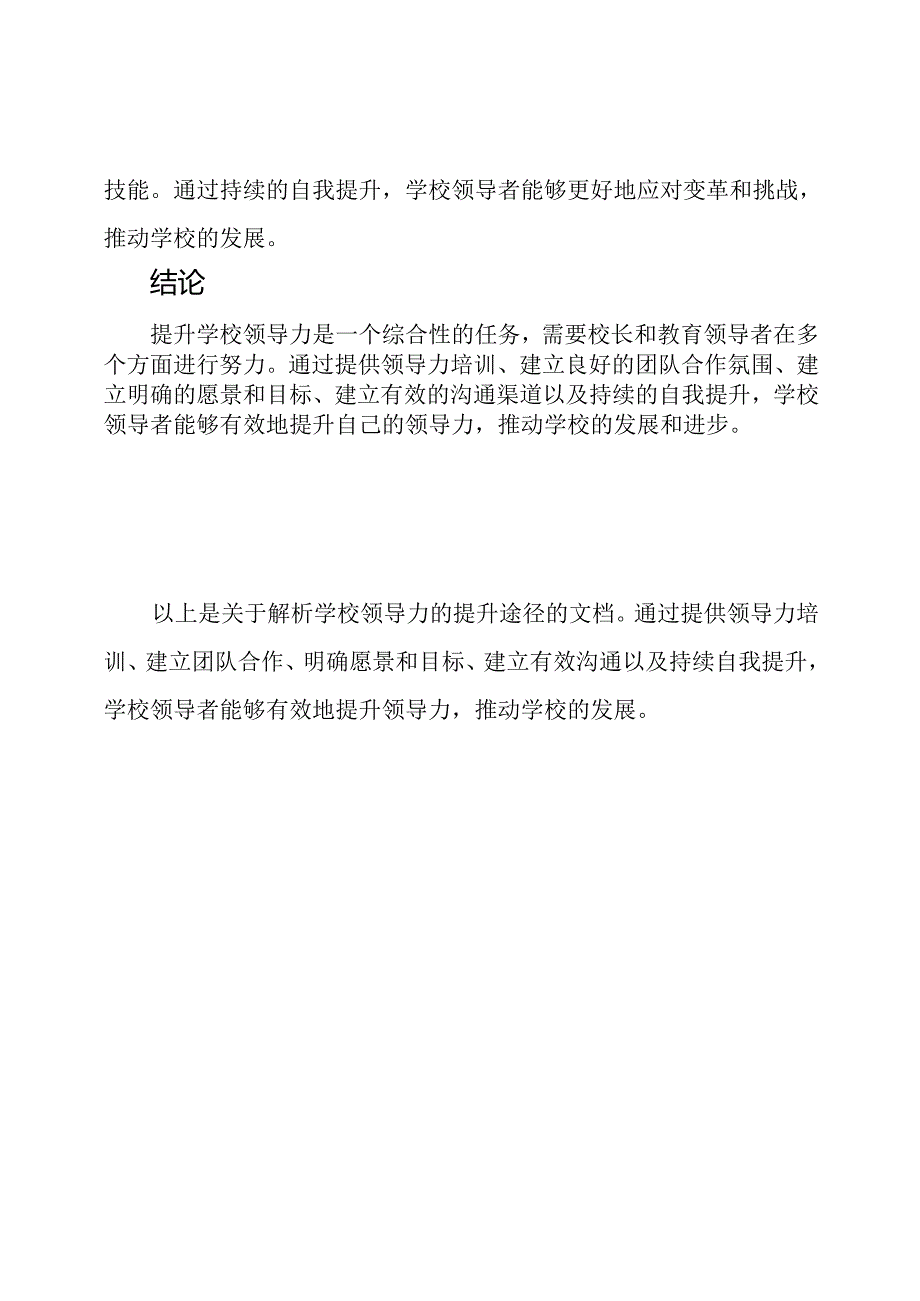 技能。通过持续的自我提升，学校领导者能够更好地应对变革和挑战，推动学校的发展。

结论

提升学校领导力是一个综合性的任务，需要校长和教育领导者在多个方面进行努力。通过提供领导力培训、建立良好的团队合作氛围、建立明确的愿景和目标、建立有效的沟通渠道以及持续的自我提升，学校领导者能够有效地提升自己的领导力，推动学校的发展和进步。

以上是关于解析学校领导力的提升途径的文档。通过提供领导力培训、建立团队合作、明确愿景和目标、建立有效沟通以及持续自我提升，学校领导者能够有效地提升领导力，推动学校的发展。